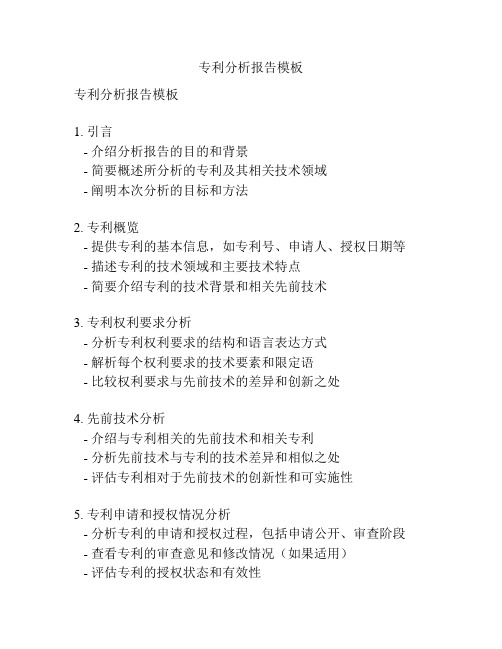 专利分析报告模板

专利分析报告模板

1. 引言
- 介绍分析报告的目的和背景
- 简要概述所分析的专利及其相关技术领域
- 阐明本次分析的目标和方法

2. 专利概览
- 提供专利的基本信息，如专利号、申请人、授权日期等
- 描述专利的技术领域和主要技术特点
- 简要介绍专利的技术背景和相关先前技术

3. 专利权利要求分析
- 分析专利权利要求的结构和语言表达方式
- 解析每个权利要求的技术要素和限定语
- 比较权利要求与先前技术的差异和创新之处

4. 先前技术分析
- 介绍与专利相关的先前技术和相关专利
- 分析先前技术与专利的技术差异和相似之处
- 评估专利相对于先前技术的创新性和可实施性

5. 专利申请和授权情况分析
- 分析专利的申请和授权过程，包括申请公开、审查阶段
- 查看专利的审查意见和修改情况（如果适用）
- 评估专利的授权状态和有效性